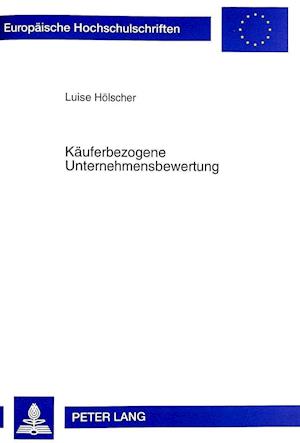 Europäische Hochschulschriften

Luise Hölscher

Käuferbezogene Unternehmensbewertung

PETER LANG